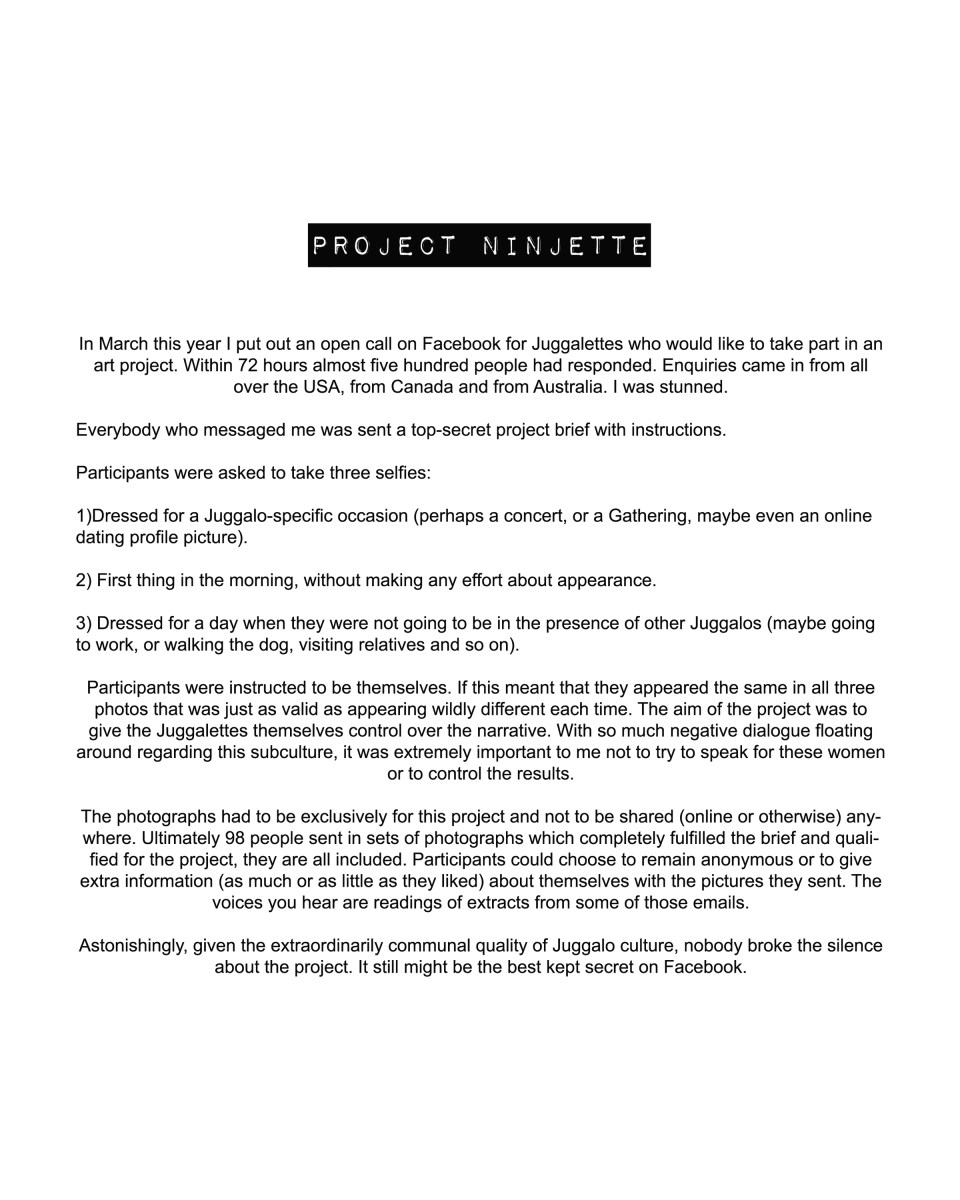 PROJECT NINJETTE

In March this year I put out an open call on Facebook for Juggalettes who would like to take part in an art project. Within 72 hours almost five hundred people had responded. Enquiries came in from all over the USA, from Canada and from Australia. I was stunned.

Everybody who messaged me was sent a top-secret project brief with instructions.

Participants were asked to take three selfies:

1)Dressed for a Juggalo-specific occasion (perhaps a concert, or a Gathering, maybe even an online dating profile picture).

2) First thing in the morning, without making any effort about appearance.

3) Dressed for a day when they were not going to be in the presence of other Juggalos (maybe going to work, or walking the dog, visiting relatives and so on).

Participants were instructed to be themselves. If this meant that they appeared the same in all three photos that was just as valid as appearing wildly different each time. The aim of the project was to give the Juggalettes themselves control over the narrative. With so much negative dialogue floating around regarding this subculture, it was extremely important to me not to try to speak for these women or to control the results.

The photographs had to be exclusively for this project and not to be shared (online or otherwise) anywhere. Ultimately 98 people sent in sets of photographs which completely fulfilled the brief and qualified for the project, they are all included. Participants could choose to remain anonymous or to give extra information (as much or as little as they liked) about themselves with the pictures they sent. The voices you hear are readings of extracts from some of those emails.

Astonishingly, given the extraordinarily communal quality of Juggalo culture, nobody broke the silence about the project. It still might be the best kept secret on Facebook.